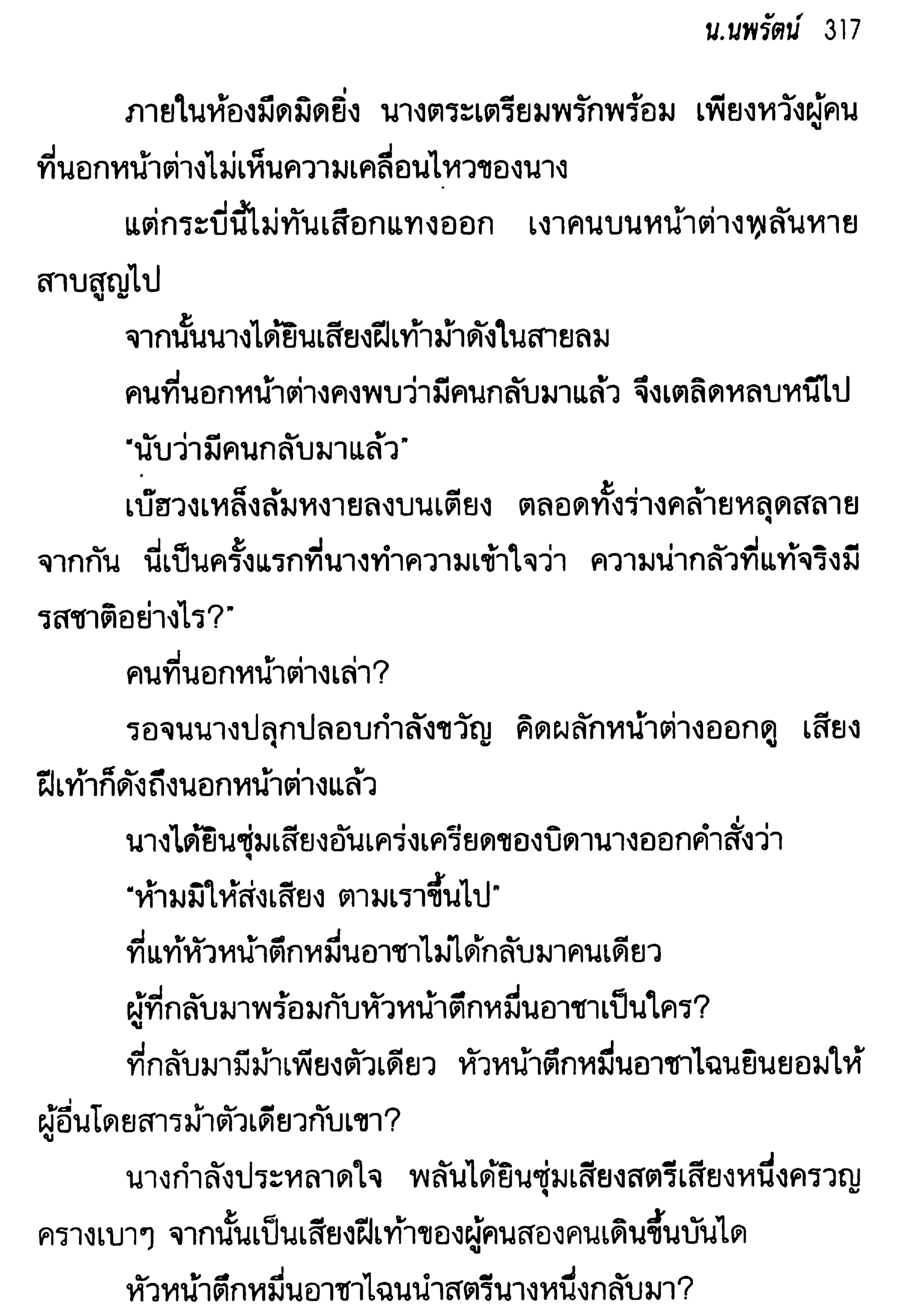 น.นพรัตน์ 317

ภายในห้องมืดมิดยิ่ง นางตระเตรียมพรักพร้อม เพียงหวังผู้คนที่นอกหน้าต่างไม่เห็นความเคลื่อนไหวของนาง

แต่กระบี่นี้ไม่ทันเสือกแทงออก เงาคนบนหน้าต่างพลันหายสาบสูญไป

จากนั้นนางได้ยินเสียงฝีเท้าม้าดังในสายลม

คนที่นอกหน้าต่างคงพบว่ามีคนกลับมาแล้ว จึงเตลิดหลบหนีไป

"นับว่ามีคนกลับมาแล้ว"

เบ๊ฮวงเหล็งล้มหงายลงบนเตียง ตลอดทั้งร่างคล้ายหลุดสลายจากกัน นี่เป็นครั้งแรกที่นางทำความเข้าใจว่า ความน่ากลัวที่แท้จริงมีรสชาติอย่างไร?"

คนที่นอกหน้าต่างเล่า?

รอจนนางปลุกปลอบกำลังขวัญ คิดผลักหน้าต่างออกดู เสียงฝีเท้าก็ดังถึงนอกหน้าต่างแล้ว

นางได้ยินซุ่มเสียงอันเคร่งเครียดของบิดานางออกคำสั่งว่า

"ห้ามมิให้ส่งเสียง ตามเราขึ้นไป"

ที่แท้หัวหน้าตึกหมื่นอาชาไม่ได้กลับมาคนเดียว

ผู้ที่กลับมาพร้อมกับหัวหน้าตึกหมื่นอาชาเป็นใคร?

ที่กลับมามีม้าเพียงตัวเดียว หัวหน้าตึกหมื่นอาชาไฉนยินยอมให้ผู้อื่นโดยสารม้าตัวเดียวกับเขา?

นางกำลังประหลาดใจ พลันได้ยินซุ่มเสียงสตรีเสียงหนึ่งครวญครางเบาๆ จากนั้นเป็นเสียงฝีเท้าของผู้คนสองคนเดินขึ้นบันได

หัวหน้าตึกหมื่นอาชาไฉนนำสตรีนางหนึ่งกลับมา?